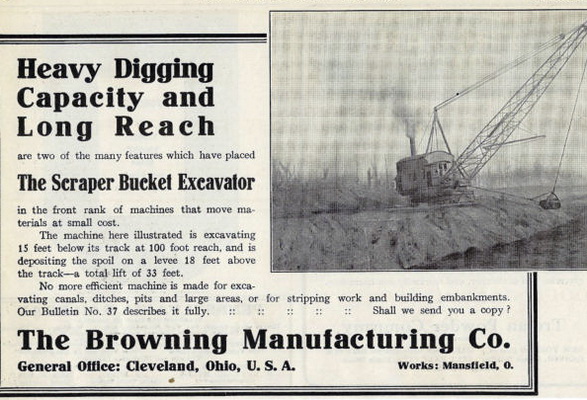 Heavy Digging Capacity and Long Reach

are two of the many features which have placed

The Scraper Bucket Excavator

in the front rank of machines that move materials at small cost.

The machine here illustrated is excavating 15 feet below its track at 100 foot reach, and is depositing the spoil on a levee 18 feet above the track—a total lift of 33 feet.

No more efficient machine is made for excavating canals, ditches, pits and large areas, or for stripping work and building embankments. Our Bulletin No. 37 describes it fully. :: :: :: :: :: Shall we send you a copy?

The Browning Manufacturing Co.

General Office: Cleveland, Ohio, U. S. A. Works: Mansfield, O.